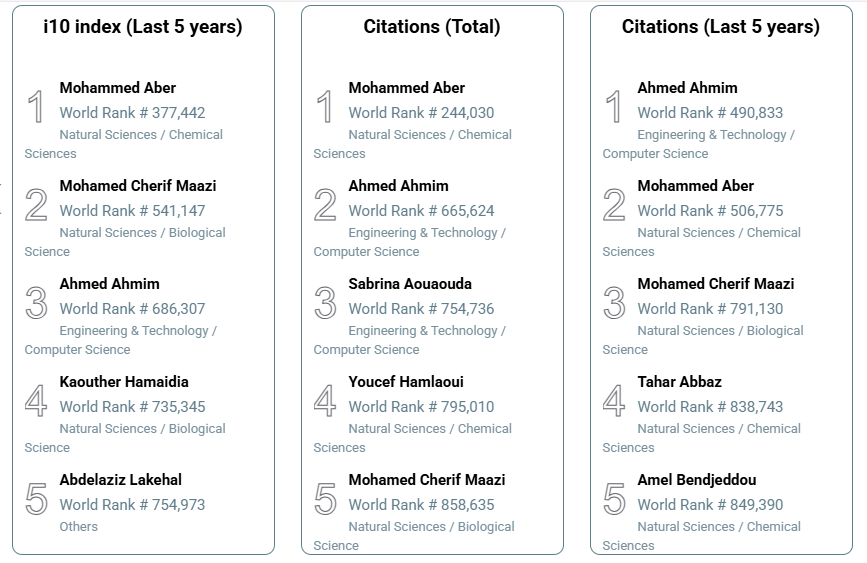 i10 index (Last 5 years)

1 Mohammed Aber
World Rank # 377,442
Natural Sciences / Chemical Sciences

2 Mohamed Cherif Maazi
World Rank # 541,147
Natural Sciences / Biological Science

3 Ahmed Ahmim
World Rank # 686,307
Engineering & Technology / Computer Science

4 Kaouther Hamaidia
World Rank # 735,345
Natural Sciences / Biological Science

5 Abdelaziz Lakehal
World Rank # 754,973
Others

Citations (Total)

1 Mohammed Aber
World Rank # 244,030
Natural Sciences / Chemical Sciences

2 Ahmed Ahmim
World Rank # 665,624
Engineering & Technology / Computer Science

3 Sabrina Aouaouda
World Rank # 754,736
Engineering & Technology / Computer Science

4 Youcef Hamlaoui
World Rank # 795,010
Natural Sciences / Chemical Sciences

5 Mohamed Cherif Maazi
World Rank # 858,635
Natural Sciences / Biological Science

Citations (Last 5 years)

1 Ahmed Ahmim
World Rank # 490,833
Engineering & Technology / Computer Science

2 Mohammed Aber
World Rank # 506,775
Natural Sciences / Chemical Sciences

3 Mohamed Cherif Maazi
World Rank # 791,130
Natural Sciences / Biological Science

4 Tahar Abbaz
World Rank # 838,743
Natural Sciences / Chemical Sciences

5 Amel Bendjeddou
World Rank # 849,390
Natural Sciences / Chemical Sciences